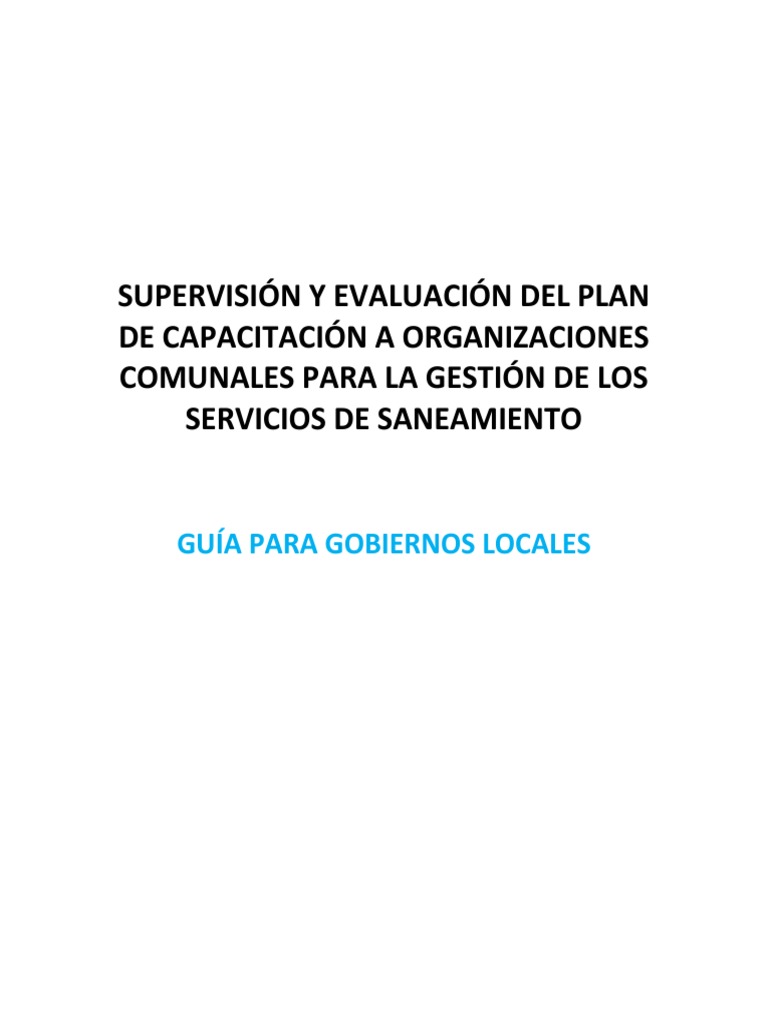 SUPERVISIÓN Y EVALUACIÓN DEL PLAN DE CAPACITACIÓN A ORGANIZACIONES COMUNALES PARA LA GESTIÓN DE LOS SERVICIOS DE SANEAMIENTO

GUÍA PARA GOBIERNOS LOCALES